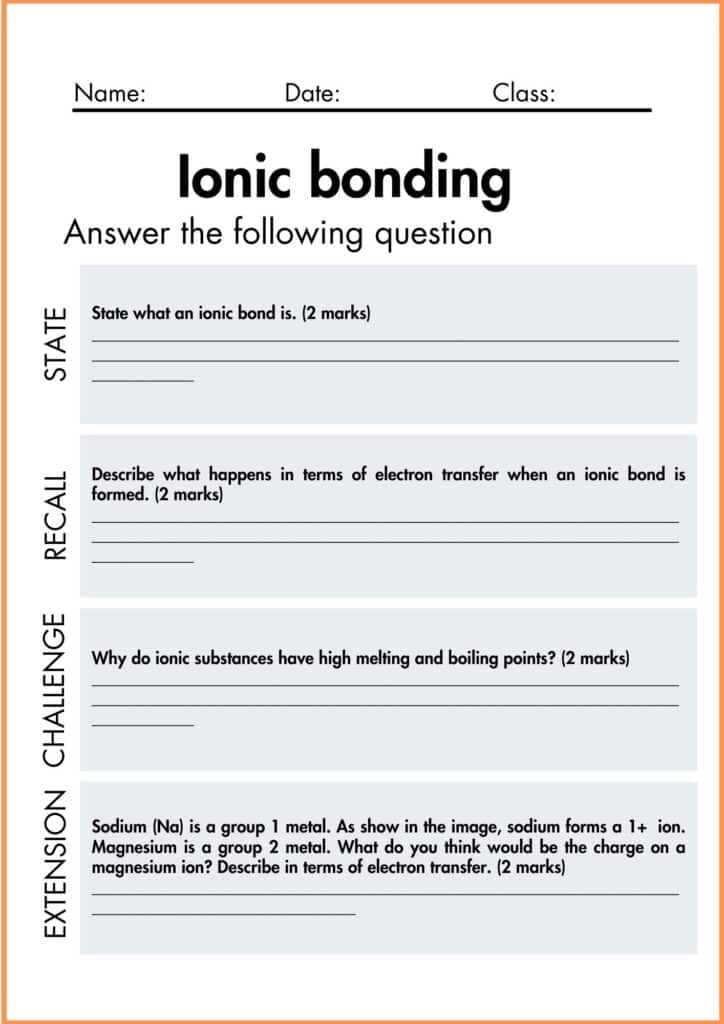 Name: Date: Class:

Ionic bonding

Answer the following question

STATE

State what an ionic bond is. (2 marks)

____
____
____

RECALL

Describe what happens in terms of electron transfer when an ionic bond is formed. (2 marks)

____
____
____

CHALLENGE

Why do ionic substances have high melting and boiling points? (2 marks)

____
____
____

EXTENSION

Sodium (Na) is a group 1 metal. As show in the image, sodium forms a 1+ ion. Magnesium is a group 2 metal. What do you think would be the charge on a magnesium ion? Describe in terms of electron transfer. (2 marks)

____
____